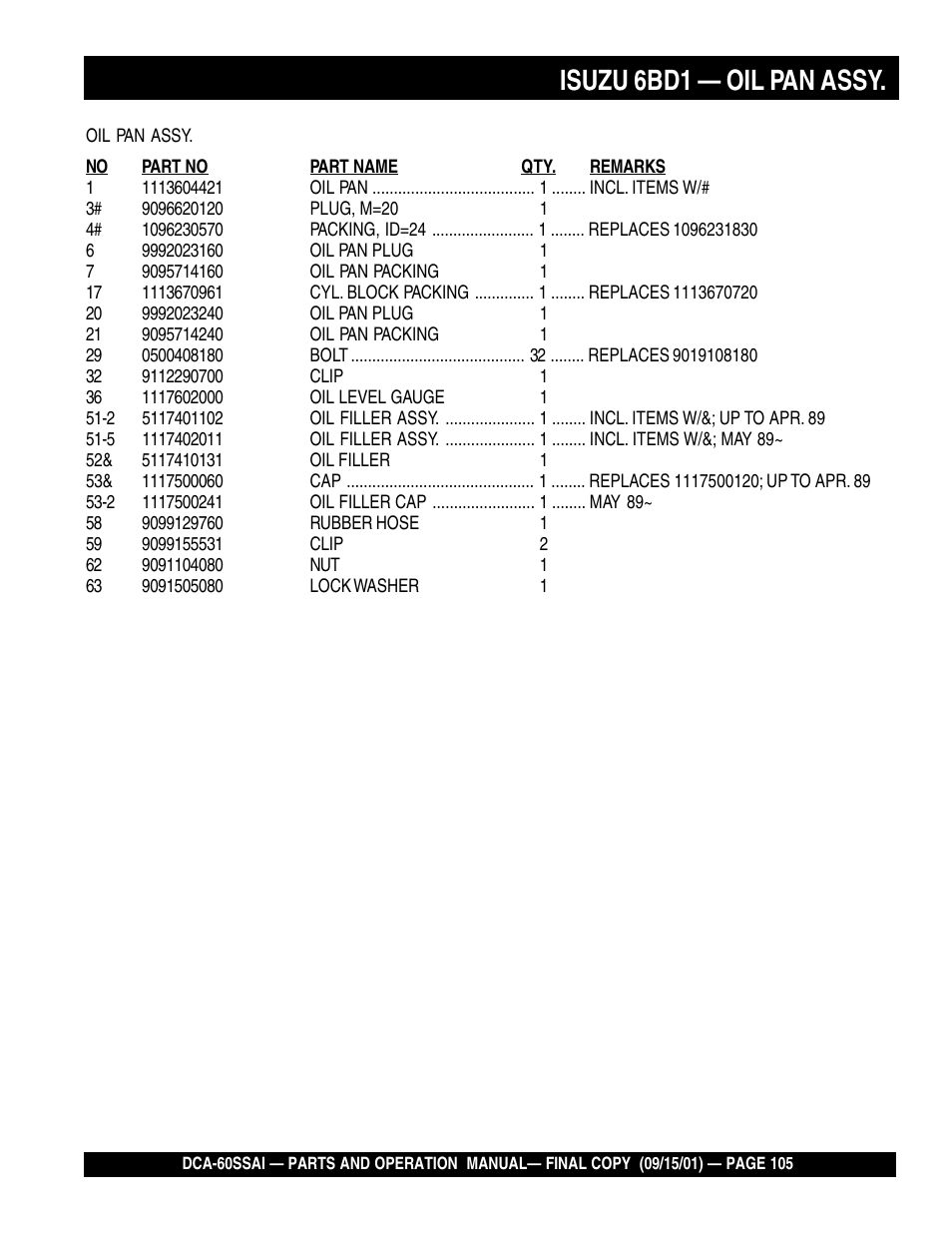 ISUZU 6BD1 — OIL PAN ASSY.

OIL PAN ASSY.

| NO | PART NO | PART NAME | QTY. | REMARKS |
|---|---|---|---|---|
| 1 | 1113604421 | OIL PAN | 1 | INCL. ITEMS W/# |
| 3# | 9096620120 | PLUG, M=20 | 1 | |
| 4# | 1096230570 | PACKING, ID=24 | 1 | REPLACES 1096231830 |
| 6 | 9992023160 | OIL PAN PLUG | 1 | |
| 7 | 9095714160 | OIL PAN PACKING | 1 | |
| 17 | 1113670961 | CYL. BLOCK PACKING | 1 | REPLACES 1113670720 |
| 20 | 9992023240 | OIL PAN PLUG | 1 | |
| 21 | 9095714240 | OIL PAN PACKING | 1 | |
| 29 | 0500408180 | BOLT | 32 | REPLACES 9019108180 |
| 32 | 9112290700 | CLIP | 1 | |
| 36 | 1117602000 | OIL LEVEL GAUGE | 1 | |
| 51-2 | 5117401102 | OIL FILLER ASSY. | 1 | INCL. ITEMS W/&; UP TO APR. 89 |
| 51-5 | 1117402011 | OIL FILLER ASSY. | 1 | INCL. ITEMS W/&; MAY 89~ |
| 52& | 5117410131 | OIL FILLER | 1 | |
| 53& | 1117500060 | CAP | 1 | REPLACES 1117500120; UP TO APR. 89 |
| 53-2 | 1117500241 | OIL FILLER CAP | 1 | MAY 89~ |
| 58 | 9099129760 | RUBBER HOSE | 1 | |
| 59 | 9099155531 | CLIP | 2 | |
| 62 | 9091104080 | NUT | 1 | |
| 63 | 9091505080 | LOCK WASHER | 1 | |

DCA-60SSAI — PARTS AND OPERATION MANUAL— FINAL COPY (09/15/01) — PAGE 105